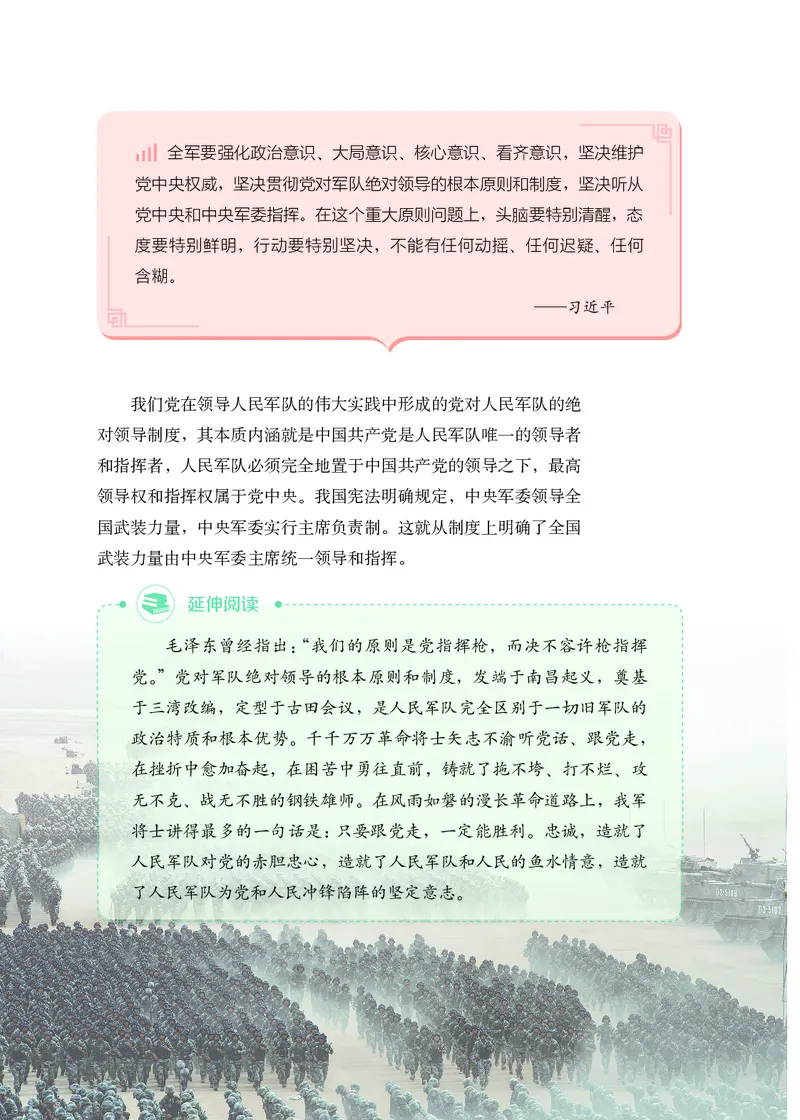 全军要强化政治意识、大局意识、核心意识、看齐意识，坚决维护党中央权威，坚决贯彻党对军队绝对领导的根本原则和制度，坚决听从党中央和中央军委指挥。在这个重大原则问题上，头脑要特别清醒，态度要特别鲜明，行动要特别坚决，不能有任何动摇、任何迟疑、任何含糊。

——习近平

我们党在领导人民军队的伟大实践中形成的党对人民军队的绝对领导制度，其本质内涵就是中国共产党是人民军队唯一的领导者和指挥者，人民军队必须完全地置于中国共产党的领导之下，最高领导权和指挥权属于党中央。我国宪法明确规定，中央军委领导全国武装力量，中央军委实行主席负责制。这就从制度上明确了全国武装力量由中央军委主席统一领导和指挥。

延伸阅读

毛泽东曾经指出：“我们的原则是党指挥枪，而决不容许枪指挥党。”党对军队绝对领导的根本原则和制度，发端于南昌起义，奠基于三湾改编，定型于古田会议，是人民军队完全区别于一切旧军队的政治特质和根本优势。千千万万革命将士矢志不渝听党话、跟党走，在挫折中愈加奋起，在困苦中勇往直前，铸就了拖不垮、打不烂、攻无不克、战无不胜的钢铁雄师。在风雨如磐的漫长革命道路上，我军将士讲得最多的一句话是：只要跟党走，一定能胜利。忠诚，造就了人民军队对党的赤胆忠心，造就了人民军队和人民的鱼水情意，造就了人民军队为党和人民冲锋陷阵的坚定意志。